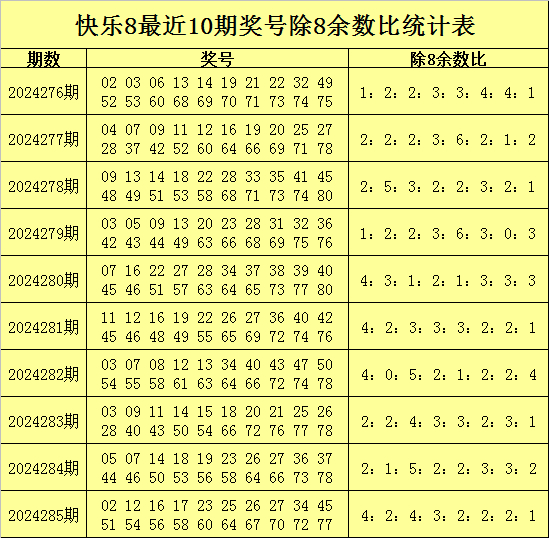 快乐8最近10期奖号除8余数比统计表

| 期数 | 奖号 | 除8余数比 |
|---|---|---|
| 2024276期 | 02 03 06 13 14 19 21 22 32 49 52 53 60 68 69 70 71 73 74 75 | 1：2：2：3：3：4：4：1 |
| 2024277期 | 04 07 09 11 12 16 19 20 25 27 28 37 42 52 60 64 66 69 71 78 | 2：2：2：3：6：2：1：2 |
| 2024278期 | 09 13 14 18 22 28 33 35 41 45 48 49 51 53 58 68 71 73 74 80 | 2：5：3：2：2：3：2：1 |
| 2024279期 | 03 05 09 13 20 23 28 31 32 36 42 43 44 49 63 66 68 69 75 76 | 1：2：2：3：6：3：0：3 |
| 2024280期 | 07 16 22 27 28 34 37 38 39 40 45 46 51 57 63 64 65 73 77 80 | 4：3：1：2：1：3：3：3 |
| 2024281期 | 11 12 16 19 22 26 27 36 40 42 45 46 48 49 55 65 69 72 74 76 | 4：2：3：3：3：2：2：1 |
| 2024282期 | 03 07 08 12 13 34 40 43 47 50 54 55 58 61 63 64 66 72 74 78 | 4：0：5：2：1：2：2：4 |
| 2024283期 | 03 09 11 14 15 18 20 21 25 26 28 40 43 50 54 66 72 76 77 78 | 2：2：4：3：3：2：3：1 |
| 2024284期 | 05 07 14 18 19 23 26 27 36 37 44 46 50 53 56 58 64 66 73 78 | 2：1：5：2：2：3：3：2 |
| 2024285期 | 02 12 16 17 23 25 26 27 34 45 51 54 56 58 60 64 67 70 72 77 | 4：2：4：3：2：2：2：1 |